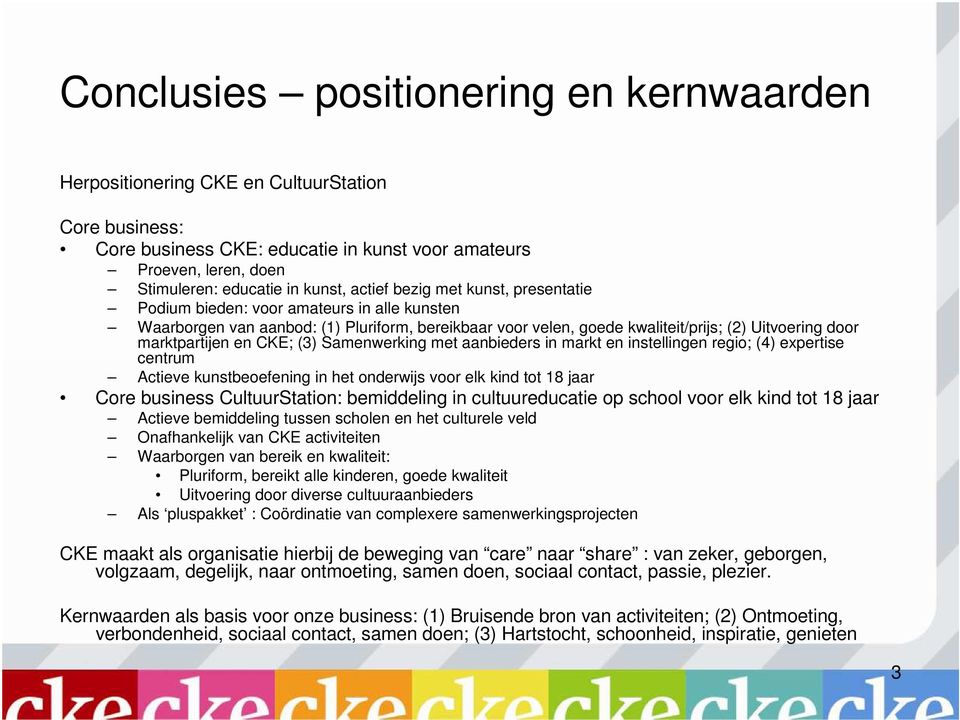 Conclusies – positionering en kernwaarden

Herpositionering CKE en CultuurStation

Core business:
• Core business CKE: educatie in kunst voor amateurs
– Proeven, leren, doen
– Stimuleren: educatie in kunst, actief bezig met kunst, presentatie
– Podium bieden: voor amateurs in alle kunsten
– Waarborgen van aanbod: (1) Pluriform, bereikbaar voor velen, goede kwaliteit/prijs; (2) Uitvoering door marktpartijen en CKE; (3) Samenwerking met aanbieders in markt en instellingen regio; (4) expertise centrum
– Actieve kunstbeoefening in het onderwijs voor elk kind tot 18 jaar
• Core business CultuurStation: bemiddeling in cultuureducatie op school voor elk kind tot 18 jaar
– Actieve bemiddeling tussen scholen en het culturele veld
– Onafhankelijk van CKE activiteiten
– Waarborgen van bereik en kwaliteit:
• Pluriform, bereikt alle kinderen, goede kwaliteit
• Uitvoering door diverse cultuuraanbieders
– Als ‘pluspakket’ : Coördinatie van complexere samenwerkingsprojecten

CKE maakt als organisatie hierbij de beweging van “care” naar “share” : van zeker, geborgen, volgzaam, degelijk, naar ontmoeting, samen doen, sociaal contact, passie, plezier.

Kernwaarden als basis voor onze business: (1) Bruisende bron van activiteiten; (2) Ontmoeting, verbondenheid, sociaal contact, samen doen; (3) Hartstocht, schoonheid, inspiratie, genieten

3

cke cke cke cke cke cke cke